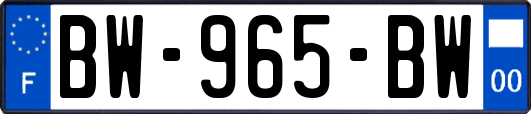 F
BW-965-BW
00